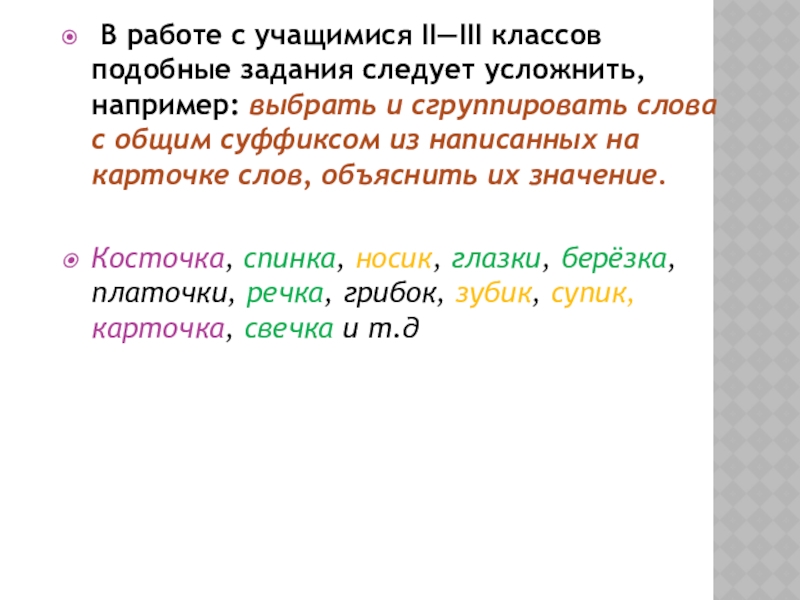 • В работе с учащимися II—III классов подобные задания следует усложнить, например: выбрать и сгруппировать слова с общим суффиксом из написанных на карточке слов, объяснить их значение.

• Косточка, спинка, носик, глазки, берёзка, платочки, речка, грибок, зубик, супик, карточка, свечка и т.д